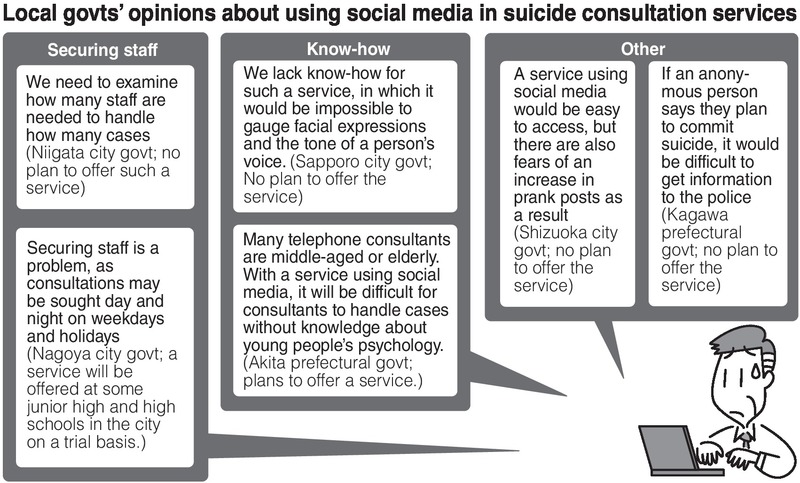 Local govts' opinions about using social media in suicide consultation services

Securing staff

We need to examine how many staff are needed to handle how many cases (Niigata city govt; no plan to offer such a service)

Securing staff is a problem, as consultations may be sought day and night on weekdays and holidays (Nagoya city govt; a service will be offered at some junior high and high schools in the city on a trial basis.)

Know-how

We lack know-how for such a service, in which it would be impossible to gauge facial expressions and the tone of a person's voice. (Sapporo city govt; No plan to offer the service)

Many telephone consultants are middle-aged or elderly. With a service using social media, it will be difficult for consultants to handle cases without knowledge about young people's psychology. (Akita prefectural govt; plans to offer a service.)

Other

A service using social media would be easy to access, but there are also fears of an increase in prank posts as a result (Shizuoka city govt; no plan to offer the service)

If an anonymous person says they plan to commit suicide, it would be difficult to get information to the police (Kagawa prefectural govt; no plan to offer the service)